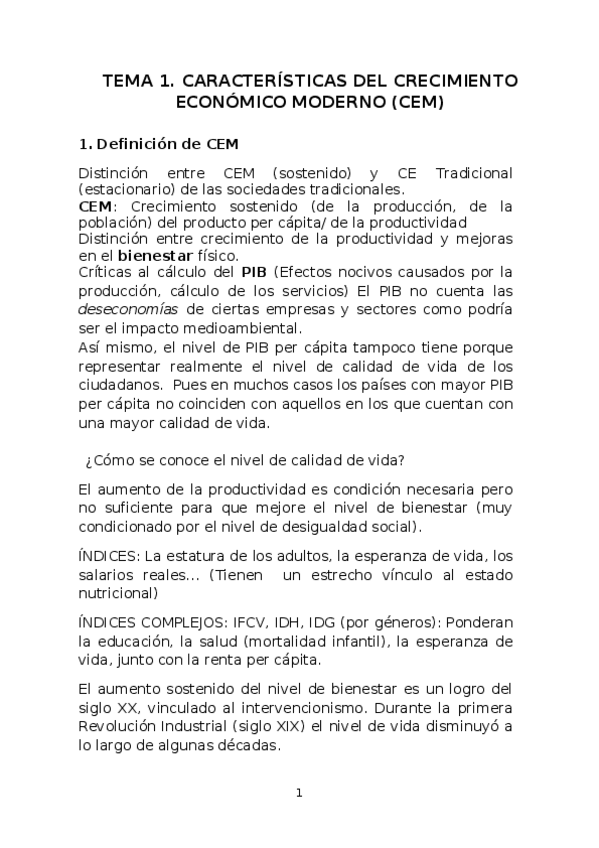 TEMA 1. CARACTERÍSTICAS DEL CRECIMIENTO ECONÓMICO MODERNO (CEM)

1. Definición de CEM

Distinción entre CEM (sostenido) y CE Tradicional (estacionario) de las sociedades tradicionales.
CEM: Crecimiento sostenido (de la producción, de la población) del producto per cápita/ de la productividad
Distinción entre crecimiento de la productividad y mejoras en el bienestar físico.
Críticas al cálculo del PIB (Efectos nocivos causados por la producción, cálculo de los servicios) El PIB no cuenta las deseconomías de ciertas empresas y sectores como podría ser el impacto medioambiental.
Así mismo, el nivel de PIB per cápita tampoco tiene porque representar realmente el nivel de calidad de vida de los ciudadanos. Pues en muchos casos los países con mayor PIB per cápita no coinciden con aquellos en los que cuentan con una mayor calidad de vida.

¿Cómo se conoce el nivel de calidad de vida?

El aumento de la productividad es condición necesaria pero no suficiente para que mejore el nivel de bienestar (muy condicionado por el nivel de desigualdad social).

ÍNDICES: La estatura de los adultos, la esperanza de vida, los salarios reales... (Tienen un estrecho vínculo al estado nutricional)

ÍNDICES COMPLEJOS: IFCV, IDH, IDG (por géneros): Ponderan la educación, la salud (mortalidad infantil), la esperanza de vida, junto con la renta per cápita.

El aumento sostenido del nivel de bienestar es un logro del siglo XX, vinculado al intervencionismo. Durante la primera Revolución Industrial (siglo XIX) el nivel de vida disminuyó a lo largo de algunas décadas.

1